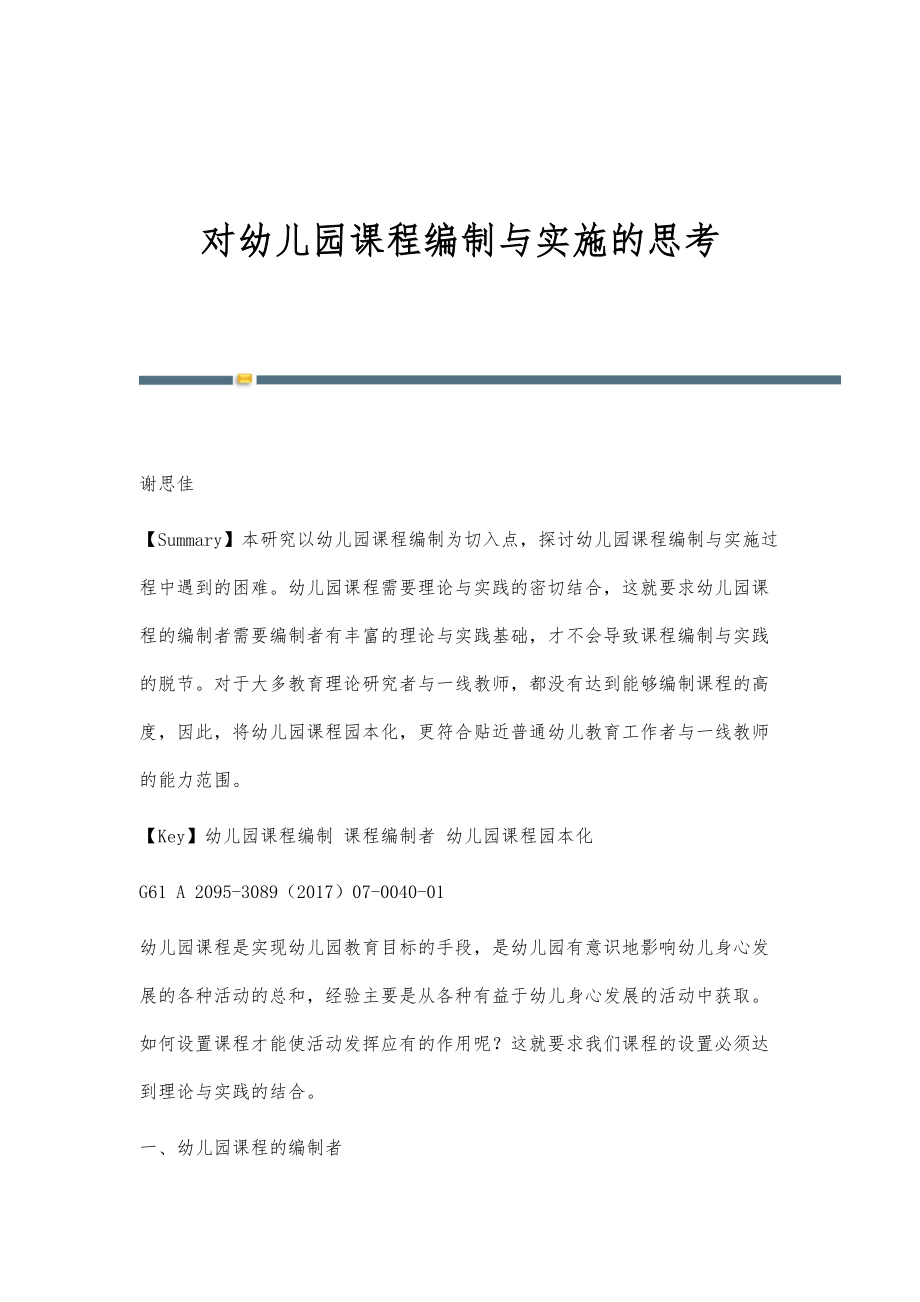 对幼儿园课程编制与实施的思考

谢思佳

【Summary】本研究以幼儿园课程编制为切入点，探讨幼儿园课程编制与实施过程中遇到的困难。幼儿园课程需要理论与实践的密切结合，这就要求幼儿园课程的编制者需要编制者有丰富的理论与实践基础，才不会导致课程编制与实践的脱节。对于大多教育理论研究者与一线教师，都没有达到能够编制课程的高度，因此，将幼儿园课程园本化，更符合贴近普通幼儿教育工作者与一线教师的能力范围。

【Key】幼儿园课程编制 课程编制者 幼儿园课程园本化

G61 A 2095-3089（2017）07-0040-01

幼儿园课程是实现幼儿园教育目标的手段，是幼儿园有意识地影响幼儿身心发展的各种活动的总和，经验主要是从各种有益于幼儿身心发展的活动中获取。如何设置课程才能使活动发挥应有的作用呢？这就要求我们课程的设置必须达到理论与实践的结合。

一、幼儿园课程的编制者